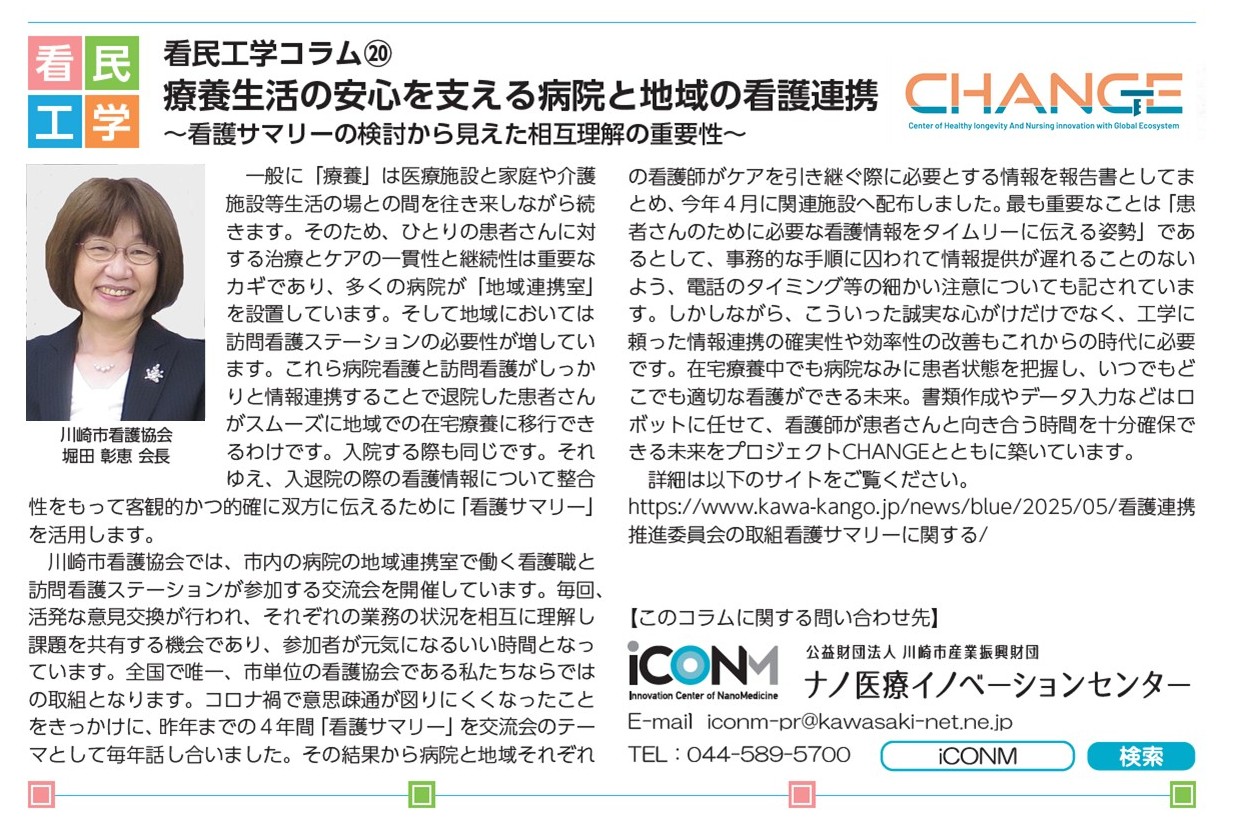 看民工学

看民工学コラム⑳
療養生活の安心を支える病院と地域の看護連携
～看護サマリーの検討から見えた相互理解の重要性～

CHANGE
Center of Healthy longevity And Nursing innovation with Global Ecosystem

川崎市看護協会
堀田 彰恵 会長

一般に「療養」は医療施設と家庭や介護施設等生活の場との間を往き来しながら続きます。そのため、ひとりの患者さんに対する治療とケアの一貫性と継続性は重要なカギであり、多くの病院が「地域連携室」を設置しています。そして地域においては訪問看護ステーションの必要性が増しています。これら病院看護と訪問看護がしっかりと情報連携することで退院した患者さんがスムーズに地域での在宅療養に移行できるわけです。入院する際も同じです。それゆえ、入退院の際の看護情報について整合性をもって客観的かつ的確に双方に伝えるために「看護サマリー」を活用します。

川崎市看護協会では、市内の病院の地域連携室で働く看護職と訪問看護ステーションが参加する交流会を開催しています。毎回、活発な意見交換が行われ、それぞれの業務の状況を相互に理解し課題を共有する機会であり、参加者が元気になるいい時間となっています。全国で唯一、市単位の看護協会である私たちならではの取組となります。コロナ禍で意思疎通が図りにくくなったことをきっかけに、昨年までの４年間「看護サマリー」を交流会のテーマとして毎年話し合いました。その結果から病院と地域それぞれの看護師がケアを引き継ぐ際に必要とする情報を報告書としてまとめ、今年４月に関連施設へ配布しました。最も重要なことは「患者さんのために必要な看護情報をタイムリーに伝える姿勢」であるとして、事務的な手順に囚われて情報提供が遅れることのないよう、電話のタイミング等の細かい注意についても記されています。しかしながら、こういった誠実な心がけだけでなく、工学に頼った情報連携の確実性や効率性の改善もこれからの時代に必要です。在宅療養中でも病院なみに患者状態を把握し、いつでもどこでも適切な看護ができる未来。書類作成やデータ入力などはロボットに任せて、看護師が患者さんと向き合う時間を十分確保できる未来をプロジェクトCHANGEとともに築いています。

詳細は以下のサイトをご覧ください。
https://www.kawa-kango.jp/news/blue/2025/05/看護連携推進委員会の取組看護サマリーに関する/

【このコラムに関する問い合わせ先】
iCONM
Innovation Center of NanoMedicine
公益財団法人 川崎市産業振興財団
ナノ医療イノベーションセンター
E-mail iconm-pr@kawasaki-net.ne.jp
TEL：044-589-5700
iCONM 検索